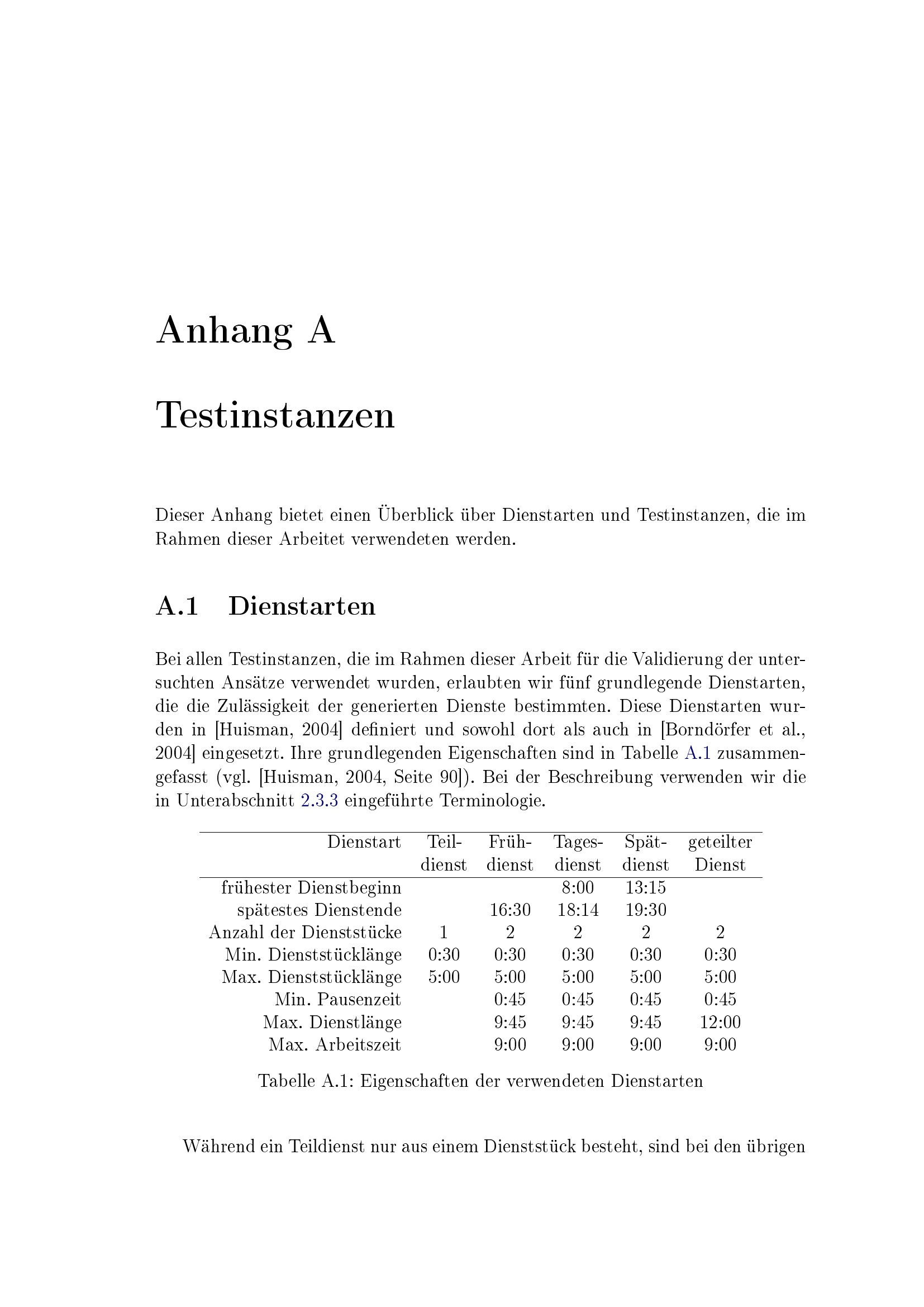 Anhang A

Testinstanzen

Dieser Anhang bietet einen Überblick über Dienstarten und Testinstanzen, die im Rahmen dieser Arbeitet verwendeten werden.

A.1 Dienstarten

Bei allen Testinstanzen, die im Rahmen dieser Arbeit für die Validierung der untersuchten Ansätze verwendet wurden, erlaubten wir fünf grundlegende Dienstarten, die die Zulässigkeit der generierten Dienste bestimmten. Diese Dienstarten wurden in [Huisman, 2004] definiert und sowohl dort als auch in [Borndörfer et al., 2004] eingesetzt. Ihre grundlegenden Eigenschaften sind in Tabelle A.1 zusammengefasst (vgl. [Huisman, 2004, Seite 90]). Bei der Beschreibung verwenden wir die in Unterabschnitt 2.3.3 eingeführte Terminologie.

| Dienstart | Teil-dienst | Früh-dienst | Tages-dienst | Spät-dienst | geteilter Dienst |
|---|---|---|---|---|---|
| frühester Dienstbeginn | | | 8:00 | 13:15 | |
| spätestes Dienstende | | 16:30 | 18:14 | 19:30 | |
| Anzahl der Dienststücke | 1 | 2 | 2 | 2 | 2 |
| Min. Dienststücklänge | 0:30 | 0:30 | 0:30 | 0:30 | 0:30 |
| Max. Dienststücklänge | 5:00 | 5:00 | 5:00 | 5:00 | 5:00 |
| Min. Pausenzeit | | 0:45 | 0:45 | 0:45 | 0:45 |
| Max. Dienstlänge | | 9:45 | 9:45 | 9:45 | 12:00 |
| Max. Arbeitszeit | | 9:00 | 9:00 | 9:00 | 9:00 |

Tabelle A.1: Eigenschaften der verwendeten Dienstarten

Während ein Teildienst nur aus einem Dienststück besteht, sind bei den übrigen